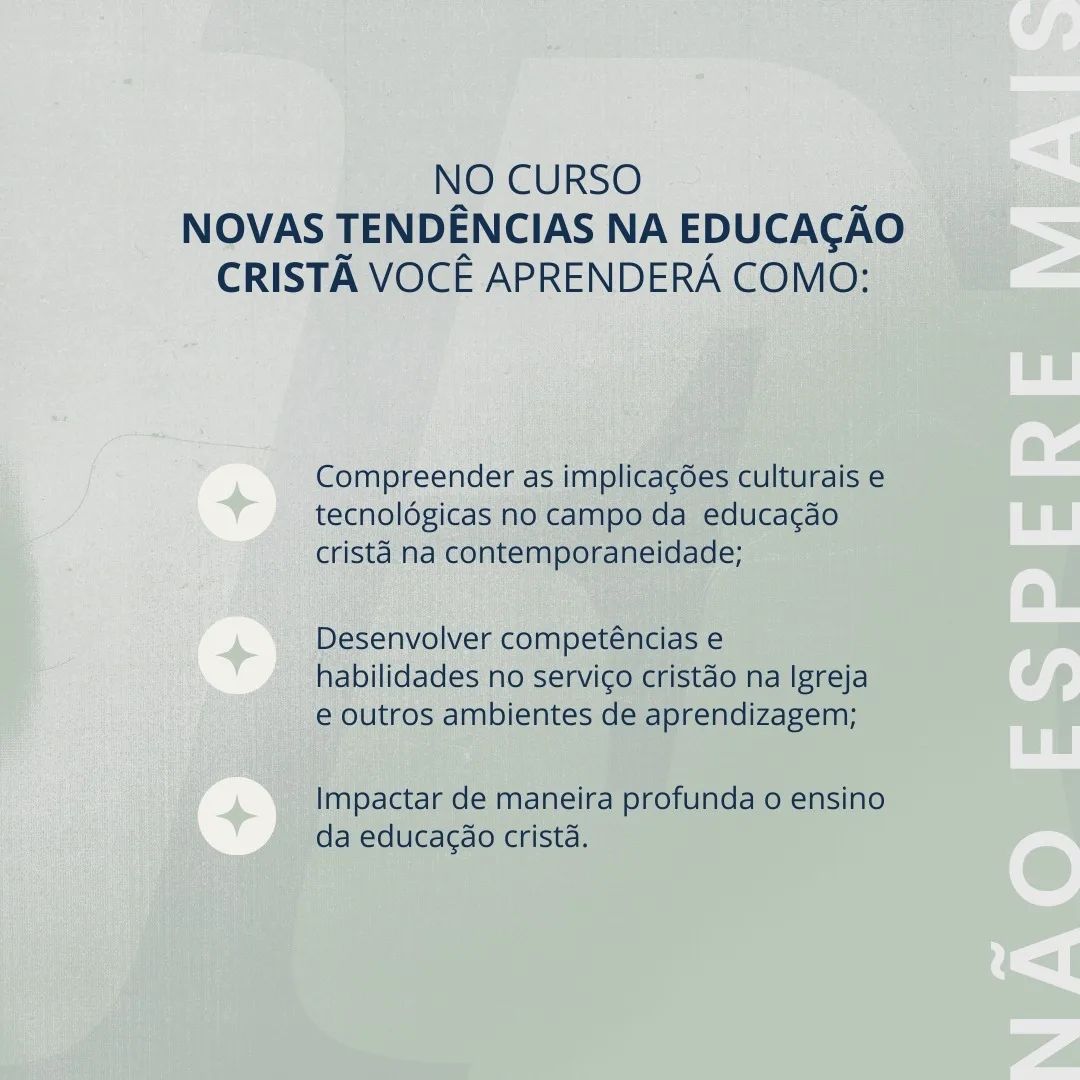 NO CURSO
NOVAS TENDÊNCIAS NA EDUCAÇÃO CRISTÃ VOCÊ APRENDERÁ COMO:

Compreender as implicações culturais e tecnológicas no campo da educação cristã na contemporaneidade;

Desenvolver competências e habilidades no serviço cristão na Igreja e outros ambientes de aprendizagem;

Impactar de maneira profunda o ensino da educação cristã.

NÃO ESPERE MAIS